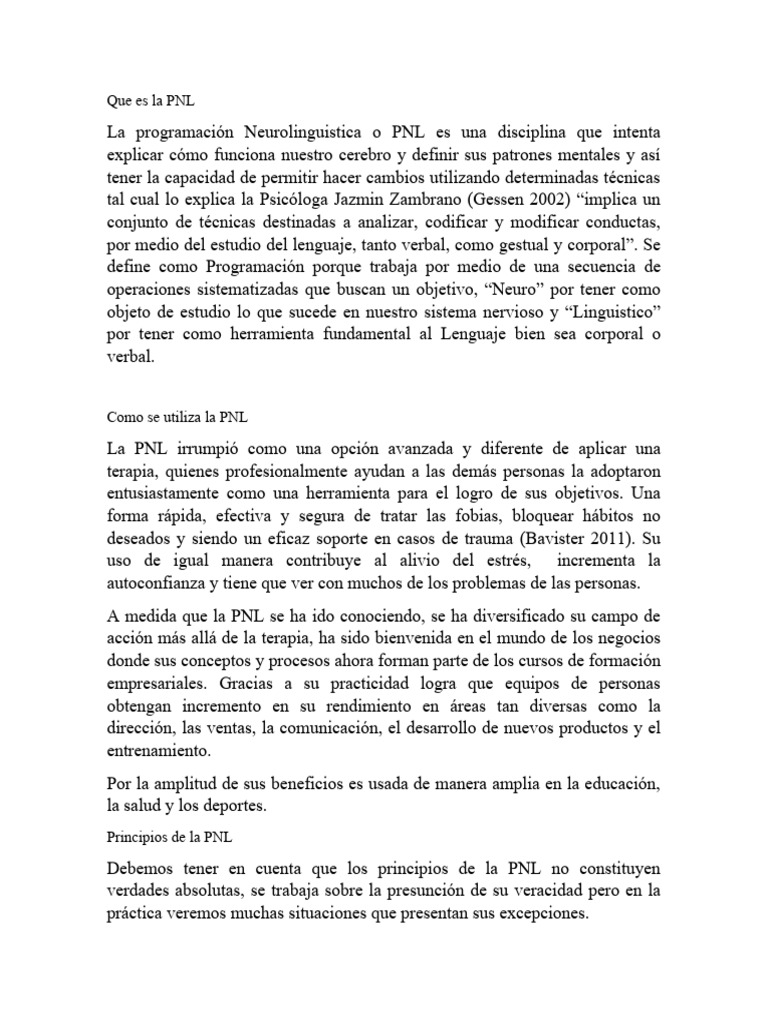 Que es la PNL

La programación Neurolinguistica o PNL es una disciplina que intenta explicar cómo funciona nuestro cerebro y definir sus patrones mentales y así tener la capacidad de permitir hacer cambios utilizando determinadas técnicas tal cual lo explica la Psicóloga Jazmin Zambrano (Gessen 2002) “implica un conjunto de técnicas destinadas a analizar, codificar y modificar conductas, por medio del estudio del lenguaje, tanto verbal, como gestual y corporal”. Se define como Programación porque trabaja por medio de una secuencia de operaciones sistematizadas que buscan un objetivo, “Neuro” por tener como objeto de estudio lo que sucede en nuestro sistema nervioso y “Linguistico” por tener como herramienta fundamental al Lenguaje bien sea corporal o verbal.

Como se utiliza la PNL

La PNL irrumpió como una opción avanzada y diferente de aplicar una terapia, quienes profesionalmente ayudan a las demás personas la adoptaron entusiastamente como una herramienta para el logro de sus objetivos. Una forma rápida, efectiva y segura de tratar las fobias, bloquear hábitos no deseados y siendo un eficaz soporte en casos de trauma (Bavister 2011). Su uso de igual manera contribuye al alivio del estrés, incrementa la autoconfianza y tiene que ver con muchos de los problemas de las personas.

A medida que la PNL se ha ido conociendo, se ha diversificado su campo de acción más allá de la terapia, ha sido bienvenida en el mundo de los negocios donde sus conceptos y procesos ahora forman parte de los cursos de formación empresariales. Gracias a su practicidad logra que equipos de personas obtengan incremento en su rendimiento en áreas tan diversas como la dirección, las ventas, la comunicación, el desarrollo de nuevos productos y el entrenamiento.

Por la amplitud de sus beneficios es usada de manera amplia en la educación, la salud y los deportes.

Principios de la PNL

Debemos tener en cuenta que los principios de la PNL no constituyen verdades absolutas, se trabaja sobre la presunción de su veracidad pero en la práctica veremos muchas situaciones que presentan sus excepciones.